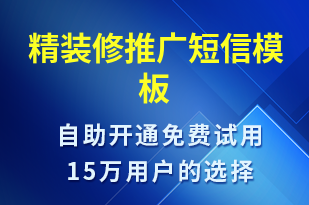 精装修推广短信模板

自助开通免费试用
15万用户的选择